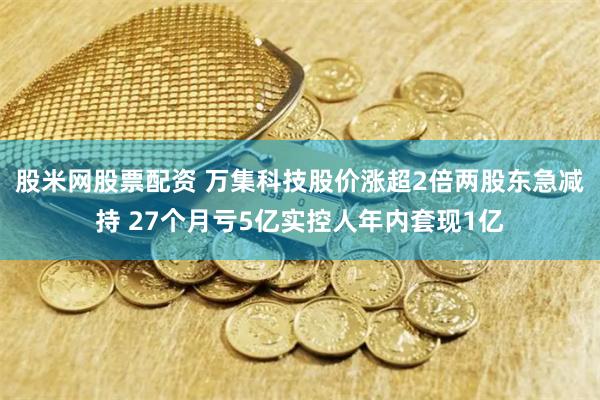 股米网股票配资 万集科技股价涨超2倍两股东急减持 27个月亏5亿实控人年内套现1亿